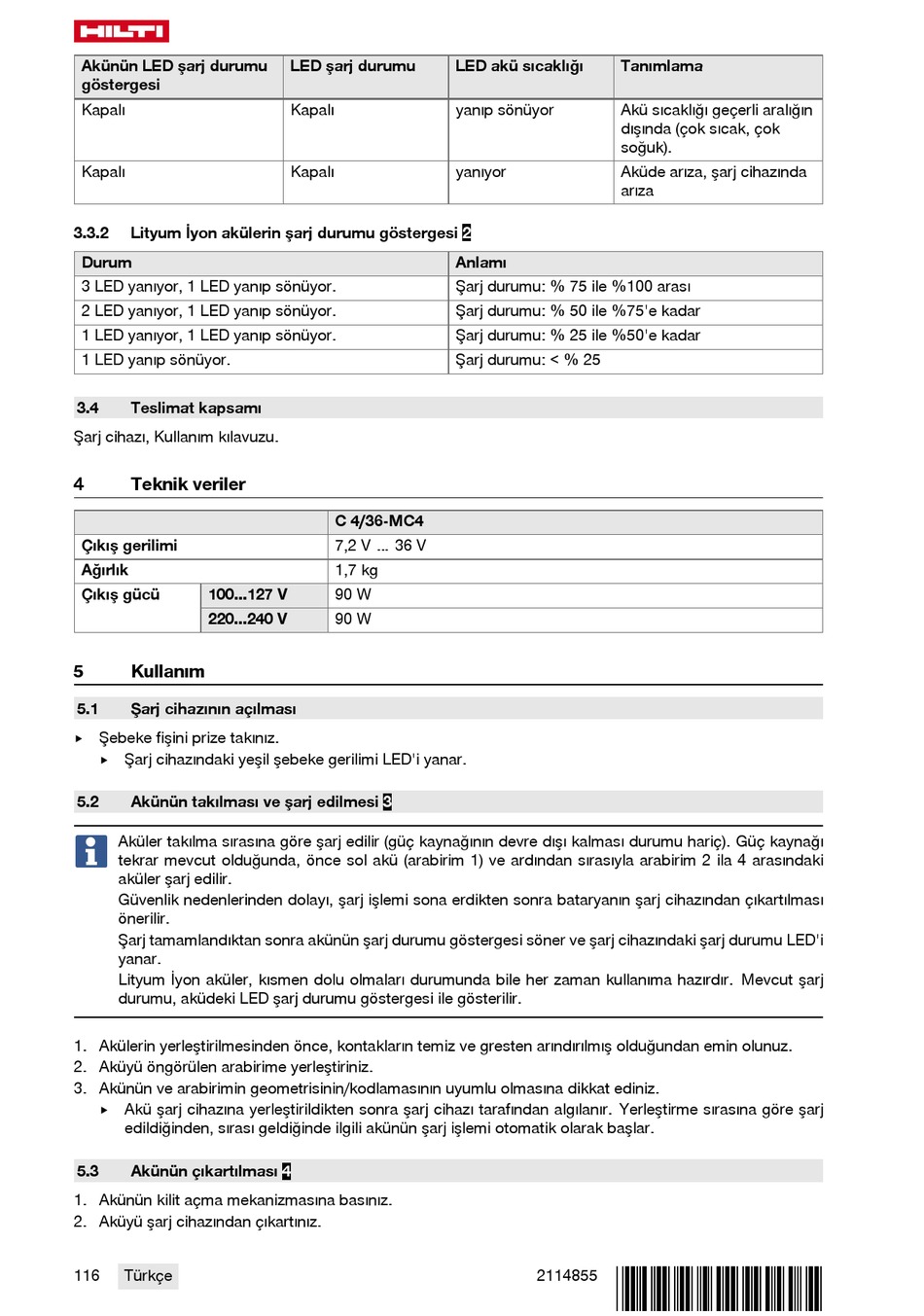 HILTI

| Akünün LED şarj durumu göstergesi | LED şarj durumu | LED akü sıcaklığı | Tanımlama |
|---|---|---|---|
| Kapalı | Kapalı | yanıp sönüyor | Akü sıcaklığı geçerli aralığın dışında (çok sıcak, çok soğuk). |
| Kapalı | Kapalı | yanıyor | Aküde arıza, şarj cihazında arıza |

3.3.2 Lityum İyon akülerin şarj durumu göstergesi 2

| Durum | Anlamı |
|---|---|
| 3 LED yanıyor, 1 LED yanıp sönüyor. | Şarj durumu: % 75 ile %100 arası |
| 2 LED yanıyor, 1 LED yanıp sönüyor. | Şarj durumu: % 50 ile %75'e kadar |
| 1 LED yanıyor, 1 LED yanıp sönüyor. | Şarj durumu: % 25 ile %50'e kadar |
| 1 LED yanıp sönüyor. | Şarj durumu: < % 25 |

3.4 Teslimat kapsamı

Şarj cihazı, Kullanım kılavuzu.

4 Teknik veriler

| | | C 4/36-MC4 |
|---|---|---|
| Çıkış gerilimi | | 7,2 V ... 36 V |
| Ağırlık | | 1,7 kg |
| Çıkış gücü | 100...127 V | 90 W |
| | 220...240 V | 90 W |

5 Kullanım

5.1 Şarj cihazının açılması

▸ Şebeke fişini prize takınız.
▸ Şarj cihazındaki yeşil şebeke gerilimi LED'i yanar.

5.2 Akünün takılması ve şarj edilmesi 3

Aküler takılma sırasına göre şarj edilir (güç kaynağının devre dışı kalması durumu hariç). Güç kaynağı tekrar mevcut olduğunda, önce sol akü (arabirim 1) ve ardından sırasıyla arabirim 2 ila 4 arasındaki aküler şarj edilir.
Güvenlik nedenlerinden dolayı, şarj işlemi sona erdikten sonra bataryanın şarj cihazından çıkartılması önerilir.
Şarj tamamlandıktan sonra akünün şarj durumu göstergesi söner ve şarj cihazındaki şarj durumu LED'i yanar.
Lityum İyon aküler, kısmen dolu olmaları durumunda bile her zaman kullanıma hazırdır. Mevcut şarj durumu, aküdeki LED şarj durumu göstergesi ile gösterilir.

1. Akülerin yerleştirilmesinden önce, kontakların temiz ve gresten arındırılmış olduğundan emin olunuz.
2. Aküyü öngörülen arabirime yerleştiriniz.
3. Akünün ve arabirimin geometrisinin/kodlamasının uyumlu olmasına dikkat ediniz.
▸ Akü şarj cihazına yerleştirildikten sonra şarj cihazı tarafından algılanır. Yerleştirme sırasına göre şarj edildiğinden, sırası geldiğinde ilgili akünün şarj işlemi otomatik olarak başlar.

5.3 Akünün çıkartılması 4

1. Akünün kilit açma mekanizmasına basınız.
2. Aküyü şarj cihazından çıkartınız.

116 Türkçe 2114855